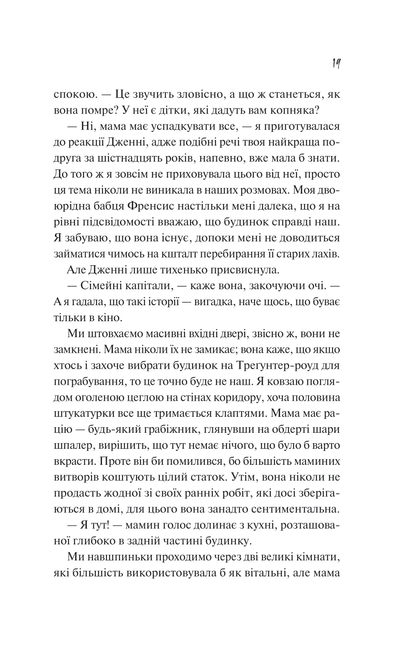 17

спокою. — Це звучить зловісно, а що ж станеться, як вона помре? У неї є дітки, які дадуть вам копняка?

— Ні, мама має успадкувати все, — я приготувалася до реакції Дженні, адже подібні речі твоя найкраща подруга за шістнадцять років, напевно, вже мала б знати. До того ж я зовсім не приховувала цього від неї, просто ця тема ніколи не виникала в наших розмовах. Моя двоюрідна бабця Френсис настільки мені далека, що я на рівні підсвідомості вважаю, що будинок справді наш. Я забуваю, що вона існує, допоки мені не доводиться займатися чимось на кшталт перебирання її старих лахів.

Але Дженні лише тихенько присвиснула.

— Сімейні капітали, — каже вона, закочуючи очі. — А я гадала, що такі історії — вигадка, наче щось, що буває тільки в кіно.

Ми штовхаємо масивні вхідні двері, звісно ж, вони не замкнені. Мама ніколи їх не замикає; вона каже, що якщо хтось і захоче вибрати будинок на Трегунтер-роуд для пограбування, то це точно буде не наш. Я ковзаю поглядом оголеною цеглою на стінах коридору, хоча половина штукатурки все ще тримається клаптями. Мама має рацію — будь-який грабіжник, глянувши на обдерті шари шпалер, вирішить, що тут немає нічого, що було б варто вкрасти. Проте він би помилився, бо більшість маминих витворів коштують цілий статок. Утім, вона ніколи не продасть жодної зі своїх ранніх робіт, які досі зберігаються в домі, для цього вона занадто сентиментальна.

— Я тут! — мамин голос долинає з кухні, розташованої глибоко в задній частині будинку.

Ми навшпиньки проходимо через дві великі кімнати, які більшість використовувала б як вітальні, але мама